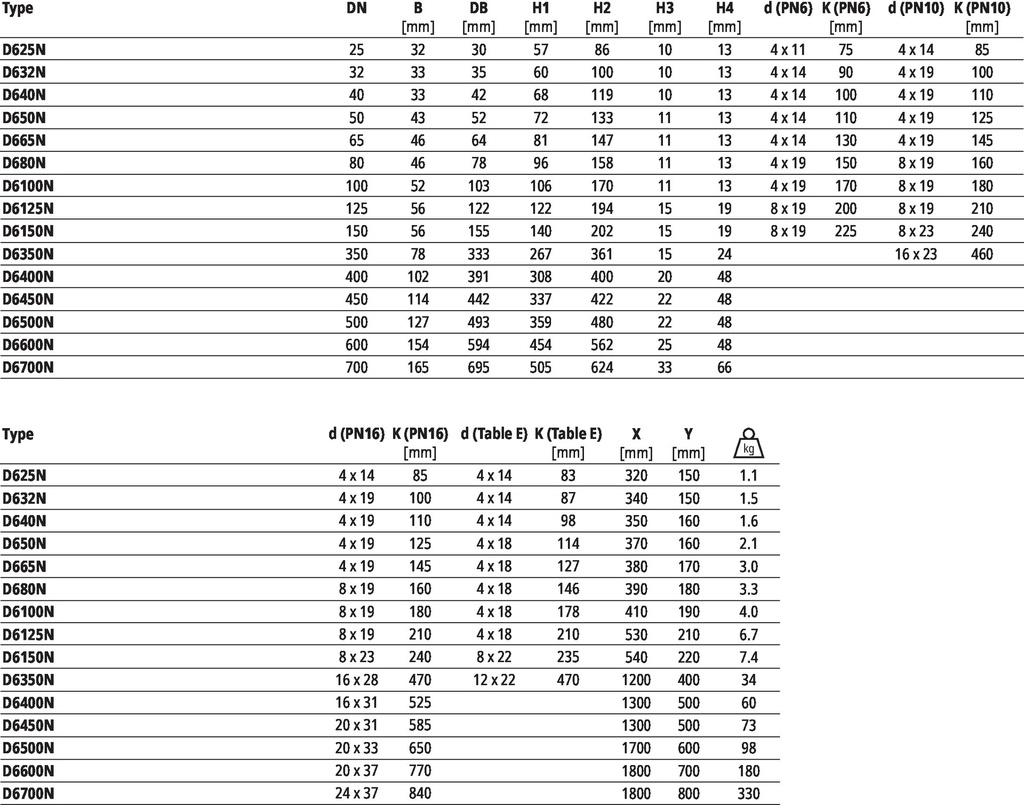 | Type | DN | B [mm] | DB [mm] | H1 [mm] | H2 [mm] | H3 [mm] | H4 [mm] | d (PN6) | K (PN6) [mm] | d (PN10) | K (PN10) [mm] |
|---|---|---|---|---|---|---|---|---|---|---|---|
| D625N | 25 | 32 | 30 | 57 | 86 | 10 | 13 | 4 x 11 | 75 | 4 x 14 | 85 |
| D632N | 32 | 33 | 35 | 60 | 100 | 10 | 13 | 4 x 14 | 90 | 4 x 19 | 100 |
| D640N | 40 | 33 | 42 | 68 | 119 | 10 | 13 | 4 x 14 | 100 | 4 x 19 | 110 |
| D650N | 50 | 43 | 52 | 72 | 133 | 11 | 13 | 4 x 14 | 110 | 4 x 19 | 125 |
| D665N | 65 | 46 | 64 | 81 | 147 | 11 | 13 | 4 x 14 | 130 | 4 x 19 | 145 |
| D680N | 80 | 46 | 78 | 96 | 158 | 11 | 13 | 4 x 19 | 150 | 8 x 19 | 160 |
| D6100N | 100 | 52 | 103 | 106 | 170 | 11 | 13 | 4 x 19 | 170 | 8 x 19 | 180 |
| D6125N | 125 | 56 | 122 | 122 | 194 | 15 | 19 | 8 x 19 | 200 | 8 x 19 | 210 |
| D6150N | 150 | 56 | 155 | 140 | 202 | 15 | 19 | 8 x 19 | 225 | 8 x 23 | 240 |
| D6350N | 350 | 78 | 333 | 267 | 361 | 15 | 24 | | | 16 x 23 | 460 |
| D6400N | 400 | 102 | 391 | 308 | 400 | 20 | 48 | | | | |
| D6450N | 450 | 114 | 442 | 337 | 422 | 22 | 48 | | | | |
| D6500N | 500 | 127 | 493 | 359 | 480 | 22 | 48 | | | | |
| D6600N | 600 | 154 | 594 | 454 | 562 | 25 | 48 | | | | |
| D6700N | 700 | 165 | 695 | 505 | 624 | 33 | 66 | | | | |

| Type | d (PN16) | K (PN16) [mm] | d (Table E) | K (Table E) [mm] | X [mm] | Y [mm] | kg |
|---|---|---|---|---|---|---|---|
| D625N | 4 x 14 | 85 | 4 x 14 | 83 | 320 | 150 | 1.1 |
| D632N | 4 x 19 | 100 | 4 x 14 | 87 | 340 | 150 | 1.5 |
| D640N | 4 x 19 | 110 | 4 x 14 | 98 | 350 | 160 | 1.6 |
| D650N | 4 x 19 | 125 | 4 x 18 | 114 | 370 | 160 | 2.1 |
| D665N | 4 x 19 | 145 | 4 x 18 | 127 | 380 | 170 | 3.0 |
| D680N | 8 x 19 | 160 | 4 x 18 | 146 | 390 | 180 | 3.3 |
| D6100N | 8 x 19 | 180 | 4 x 18 | 178 | 410 | 190 | 4.0 |
| D6125N | 8 x 19 | 210 | 4 x 18 | 210 | 530 | 210 | 6.7 |
| D6150N | 8 x 23 | 240 | 8 x 22 | 235 | 540 | 220 | 7.4 |
| D6350N | 16 x 28 | 470 | 12 x 22 | 470 | 1200 | 400 | 34 |
| D6400N | 16 x 31 | 525 | | | 1300 | 500 | 60 |
| D6450N | 20 x 31 | 585 | | | 1300 | 500 | 73 |
| D6500N | 20 x 33 | 650 | | | 1700 | 600 | 98 |
| D6600N | 20 x 37 | 770 | | | 1800 | 700 | 180 |
| D6700N | 24 x 37 | 840 | | | 1800 | 800 | 330 |